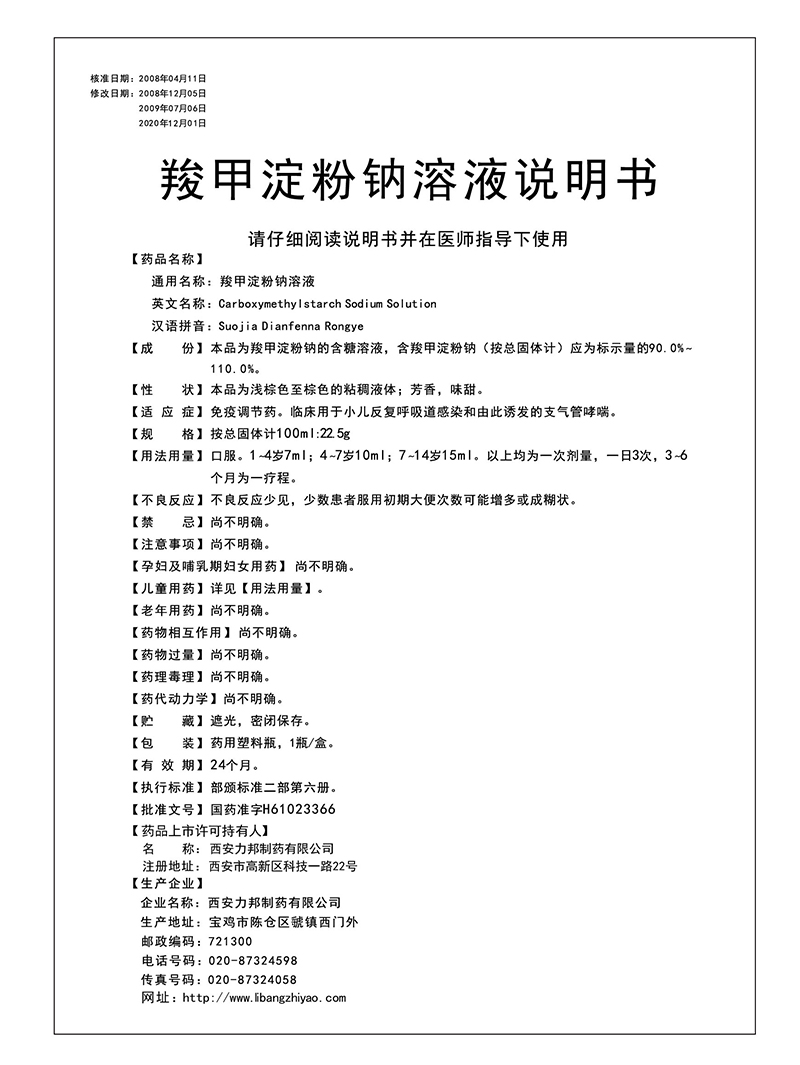 核准日期：2008年04月11日
修改日期：2008年12月05日
2009年07月06日
2020年12月01日

羧甲淀粉钠溶液说明书

请仔细阅读说明书并在医师指导下使用

【药品名称】
通用名称：羧甲淀粉钠溶液
英文名称：Carboxymethylstarch Sodium Solution
汉语拼音：Suojia Dianfenna Rongye

【成　　份】本品为羧甲淀粉钠的含糖溶液，含羧甲淀粉钠（按总固体计）应为标示量的90.0%~110.0%。

【性　　状】本品为浅棕色至棕色的粘稠液体；芳香，味甜。

【适 应 症】免疫调节药。临床用于小儿反复呼吸道感染和由此诱发的支气管哮喘。

【规　　格】按总固体计100ml:22.5g

【用法用量】口服。1~4岁7ml；4~7岁10ml；7~14岁15ml。以上均为一次剂量，一日3次，3~6个月为一疗程。

【不良反应】不良反应少见，少数患者服用初期大便次数可能增多或成糊状。

【禁　　忌】尚不明确。

【注意事项】尚不明确。

【孕妇及哺乳期妇女用药】尚不明确。

【儿童用药】详见【用法用量】。

【老年用药】尚不明确。

【药物相互作用】尚不明确。

【药物过量】尚不明确。

【药理毒理】尚不明确。

【药代动力学】尚不明确。

【贮　　藏】遮光，密闭保存。

【包　　装】药用塑料瓶，1瓶/盒。

【有 效 期】24个月。

【执行标准】部颁标准二部第六册。

【批准文号】国药准字H61023366

【药品上市许可持有人】
名　　称：西安力邦制药有限公司
注册地址：西安市高新区科技一路22号

【生产企业】
企业名称：西安力邦制药有限公司
生产地址：宝鸡市陈仓区虢镇西门外
邮政编码：721300
电话号码：020-87324598
传真号码：020-87324058
网址：http://www.libangzhiyao.com